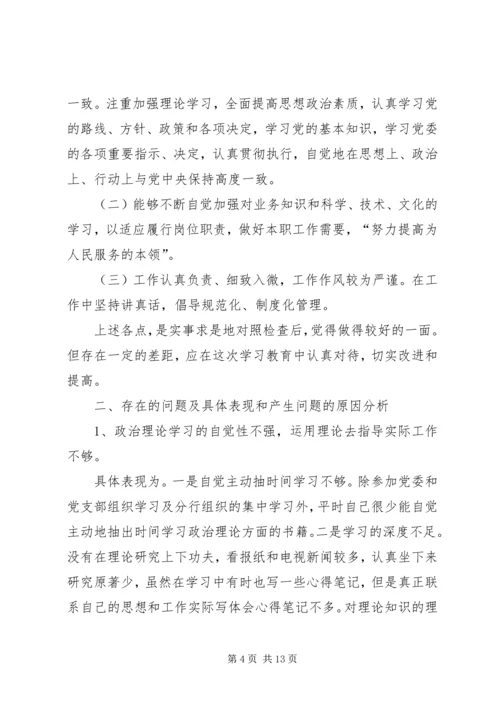 一致。注重加强理论学习，全面提高思想政治素质，认真学习党的路线、方针、政策和各项决定，学习党的基本知识，学习党委的各项重要指示、决定，认真贯彻执行，自觉地在思想上、政治上、行动上与党中央保持高度一致。

（二）能够不断自觉加强对业务知识和科学、技术、文化的学习，以适应履行岗位职责，做好本职工作需要，“努力提高为人民服务的本领”。

（三）工作认真负责、细致入微，工作作风较为严谨。在工作中坚持讲真话，倡导规范化、制度化管理。

上述各点，是实事求是地对照检查后，觉得做得较好的一面。但存在一定的差距，应在这次学习教育中认真对待，切实改进和提高。

二、存在的问题及具体表现和产生问题的原因分析

1、政治理论学习的自觉性不强，运用理论去指导实际工作不够。

具体表现为。一是自觉主动抽时间学习不够。除参加党委和党支部组织学习及分行组织的集中学习外，平时自己很少能自觉主动地抽出时间学习政治理论方面的书籍。二是学习的深度不足。没有在理论研究上下功夫，看报纸和电视新闻较多，认真坐下来研究原著少，虽然在学习中有时也写一些心得笔记，但是真正联系自己的思想和工作实际写体会心得笔记不多。对理论知识的理

第 4 页 共 13 页